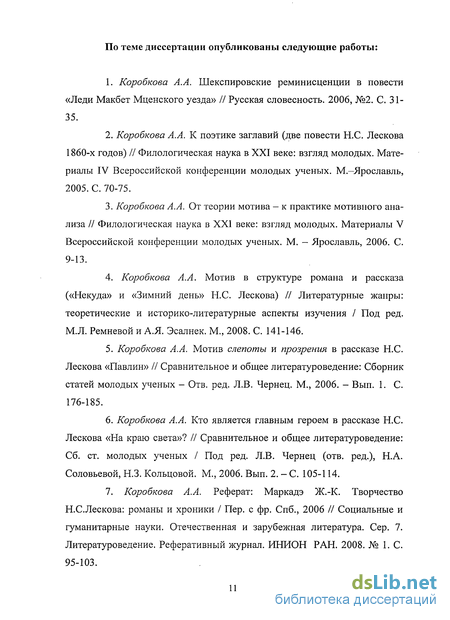 По теме диссертации опубликованы следующие работы:

1. Коробкова А.А. Шекспировские реминисценции в повести «Леди Макбет Мценского уезда» // Русская словесность. 2006, №2. С. 31-35.

2. Коробкова А.А. К поэтике заглавий (две повести Н.С. Лескова 1860-х годов) // Филологическая наука в XXI веке: взгляд молодых. Материалы IV Всероссийской конференции молодых ученых. М.–Ярославль, 2005. С. 70-75.

3. Коробкова А.А. От теории мотива – к практике мотивного анализа // Филологическая наука в XXI веке: взгляд молодых. Материалы V Всероссийской конференции молодых ученых. М. – Ярославль, 2006. С. 9-13.

4. Коробкова А.А. Мотив в структуре романа и рассказа («Некуда» и «Зимний день» Н.С. Лескова) // Литературные жанры: теоретические и историко-литературные аспекты изучения / Под ред. М.Л. Ремневой и А.Я. Эсалнек. М., 2008. С. 141-146.

5. Коробкова А.А. Мотив слепоты и прозрения в рассказе Н.С. Лескова «Павлин» // Сравнительное и общее литературоведение: Сборник статей молодых ученых – Отв. ред. Л.В. Чернец. М., 2006. – Вып. 1. С. 176-185.

6. Коробкова А.А. Кто является главным героем в рассказе Н.С. Лескова «На краю света»? // Сравнительное и общее литературоведение: Сб. ст. молодых ученых / Под ред. Л.В. Чернец (отв. ред.), Н.А. Соловьевой, Н.З. Кольцовой. М., 2006. Вып. 2. – С. 105-114.

7. Коробкова А.А. Реферат: Маркадэ Ж.-К. Творчество Н.С.Лескова: романы и хроники / Пер. с фр. Спб., 2006 // Социальные и гуманитарные науки. Отечественная и зарубежная литература. Сер. 7. Литературоведение. Реферативный журнал. ИНИОН РАН. 2008. № 1. С. 95-103.

11

dsLib.net
библиотека диссертаций